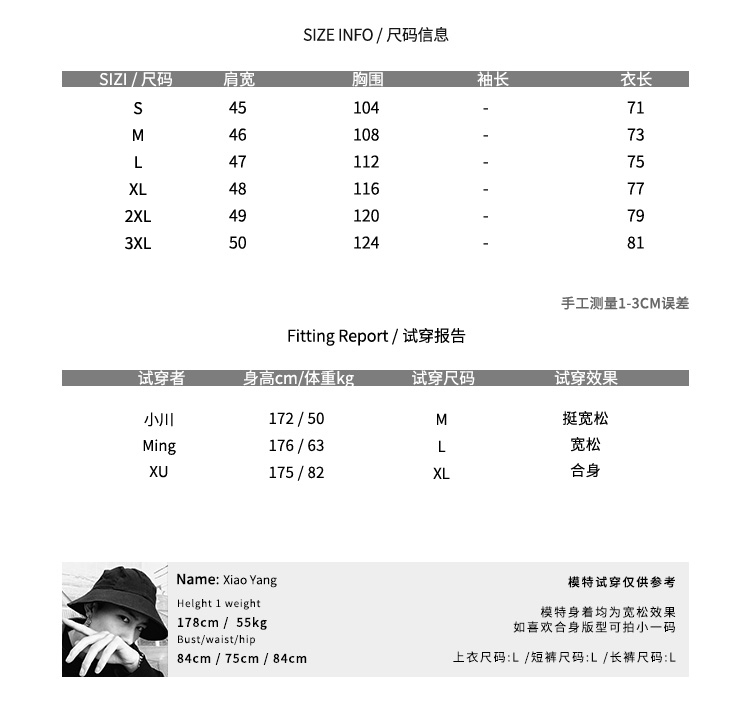 SIZE INFO / 尺码信息

| SIZI / 尺码 | 肩宽 | 胸围 | 袖长 | 衣长 |
|---|---|---|---|---|
| S | 45 | 104 | - | 71 |
| M | 46 | 108 | - | 73 |
| L | 47 | 112 | - | 75 |
| XL | 48 | 116 | - | 77 |
| 2XL | 49 | 120 | - | 79 |
| 3XL | 50 | 124 | - | 81 |

手工测量1-3CM误差

Fitting Report / 试穿报告

| 试穿者 | 身高cm/体重kg | 试穿尺码 | 试穿效果 |
|---|---|---|---|
| 小川 | 172 / 50 | M | 挺宽松 |
| Ming | 176 / 63 | L | 宽松 |
| XU | 175 / 82 | XL | 合身 |

Name: Xiao Yang
Helght 1 weight
178cm / 55kg
Bust/waist/hip
84cm / 75cm / 84cm

模特试穿仅供参考

模特身着均为宽松效果
如喜欢合身版型可拍小一码

上衣尺码:L /短裤尺码:L /长裤尺码:L